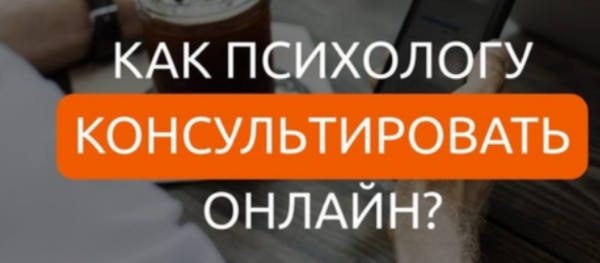 КАК ПСИХОЛОГУ
КОНСУЛЬТИРОВАТЬ
ОНЛАЙН?